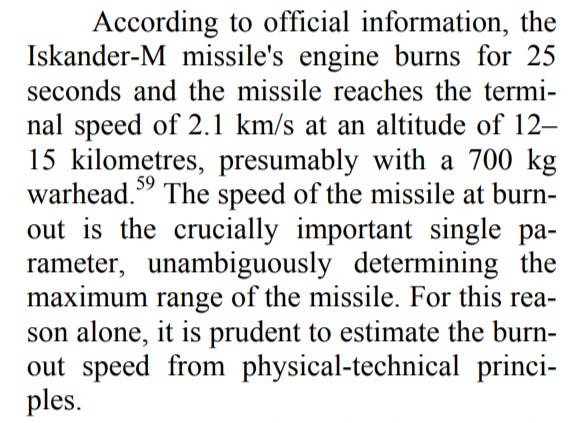 According to official information, the Iskander-M missile's engine burns for 25 seconds and the missile reaches the terminal speed of 2.1 km/s at an altitude of 12–15 kilometres, presumably with a 700 kg warhead.$^{59}$ The speed of the missile at burnout is the crucially important single parameter, unambiguously determining the maximum range of the missile. For this reason alone, it is prudent to estimate the burnout speed from physical-technical principles.